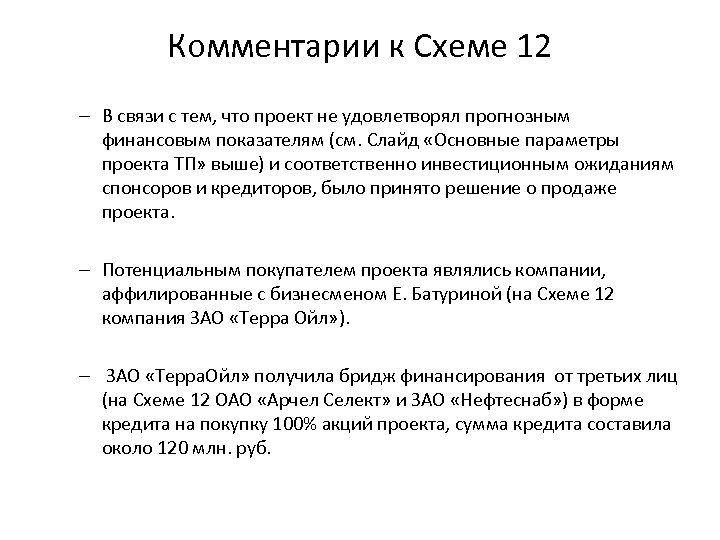 Комментарии к Схеме 12

– В связи с тем, что проект не удовлетворял прогнозным финансовым показателям (см. Слайд «Основные параметры проекта ТП» выше) и соответственно инвестиционным ожиданиям спонсоров и кредиторов, было принято решение о продаже проекта.

– Потенциальным покупателем проекта являлись компании, аффилированные с бизнесменом Е. Батуриной (на Схеме 12 компания ЗАО «Терра Ойл»).

– ЗАО «ТерраОйл» получила бридж финансирования от третьих лиц (на Схеме 12 ОАО «Арчел Селект» и ЗАО «Нефтеснаб») в форме кредита на покупку 100% акций проекта, сумма кредита составила около 120 млн. руб.